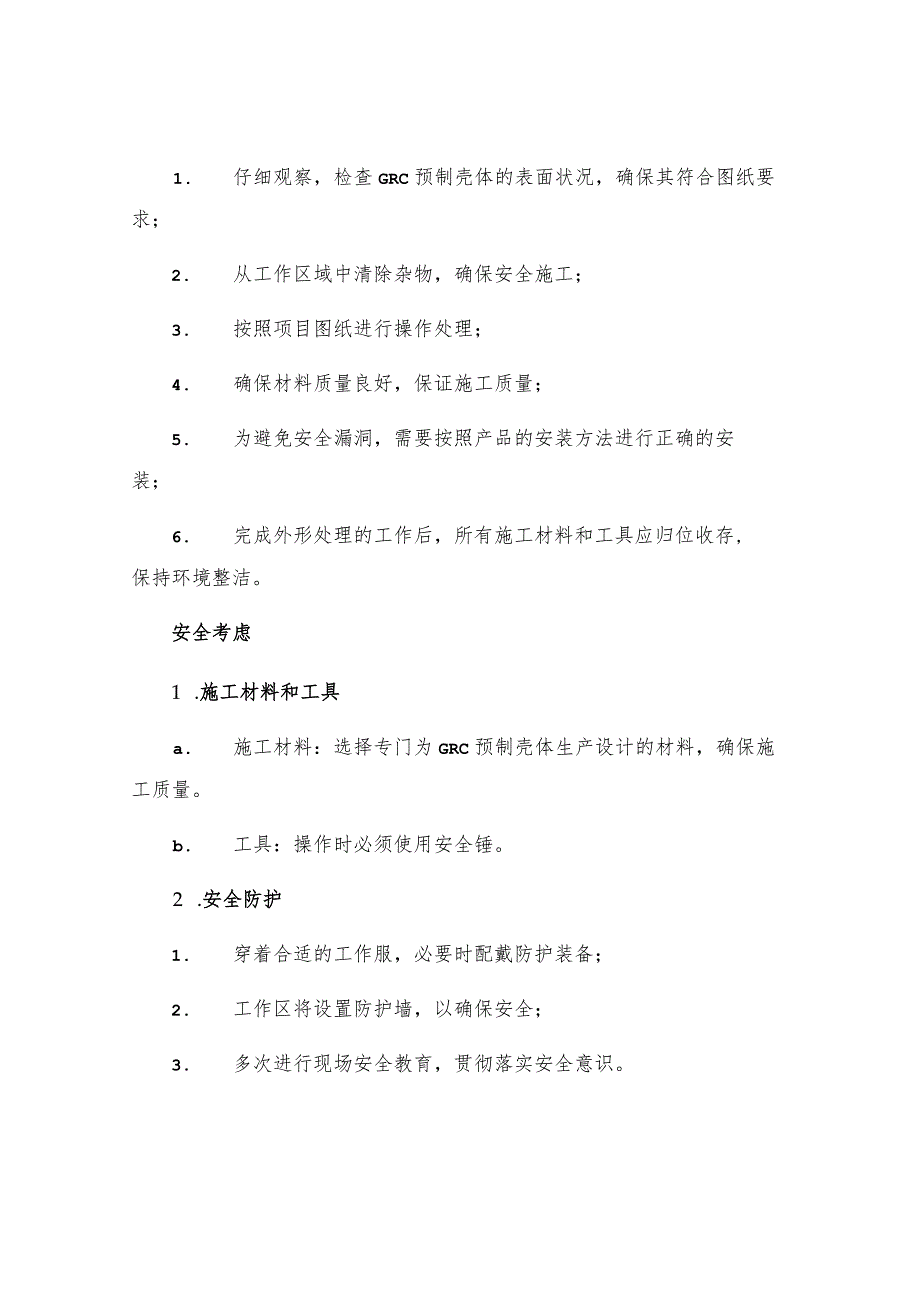 1. 仔细观察，检查GRC预制壳体的表面状况，确保其符合图纸要求；

2. 从工作区域中清除杂物，确保安全施工；

3. 按照项目图纸进行操作处理；

4. 确保材料质量良好，保证施工质量；

5. 为避免安全漏洞，需要按照产品的安装方法进行正确的安装；

6. 完成外形处理的工作后，所有施工材料和工具应归位收存，保持环境整洁。

安全考虑

1 .施工材料和工具

a. 施工材料：选择专门为GRC预制壳体生产设计的材料，确保施工质量。

b. 工具：操作时必须使用安全锤。

2 .安全防护

1. 穿着合适的工作服，必要时配戴防护装备；

2. 工作区将设置防护墙，以确保安全；

3. 多次进行现场安全教育，贯彻落实安全意识。